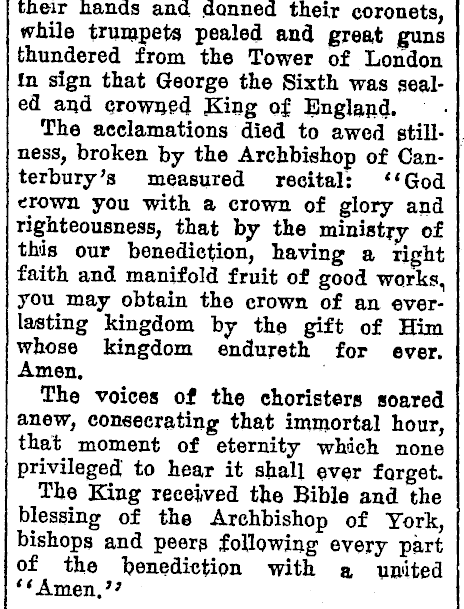 their hands and donned their coronets, while trumpets pealed and great guns thundered from the Tower of London in sign that George the Sixth was sealed and crowned King of England.

The acclamations died to awed stillness, broken by the Archbishop of Canterbury's measured recital: "God crown you with a crown of glory and righteousness, that by the ministry of this our benediction, having a right faith and manifold fruit of good works, you may obtain the crown of an everlasting kingdom by the gift of Him whose kingdom endureth for ever. Amen.

The voices of the choristers soared anew, consecrating that immortal hour, that moment of eternity which none privileged to hear it shall ever forget.

The King received the Bible and the blessing of the Archbishop of York, bishops and peers following every part of the benediction with a united "Amen."